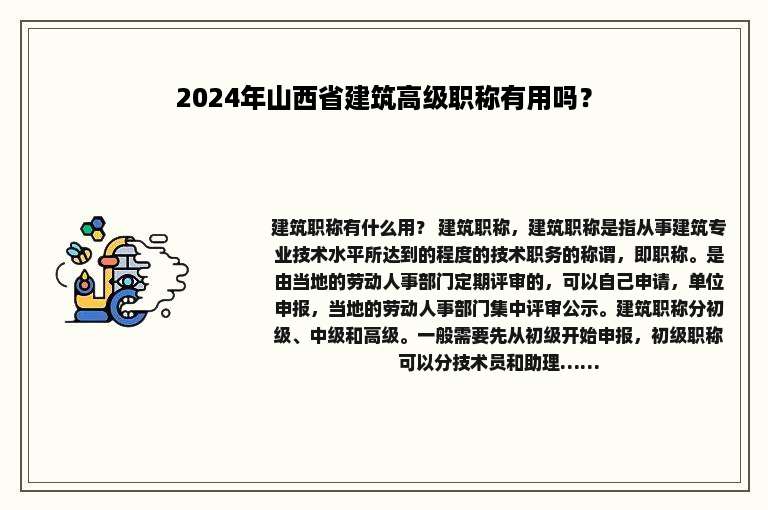 2024年山西省建筑高级职称有用吗？

建筑职称有什么用？ 建筑职称，建筑职称是指从事建筑专业技术水平所达到的程度的技术职务的称谓，即职称。是由当地的劳动人事部门定期评审的，可以自己申请，单位申报，当地的劳动人事部门集中评审公示。建筑职称分初级、中级和高级。一般需要先从初级开始申报，初级职称可以分技术员和助理......